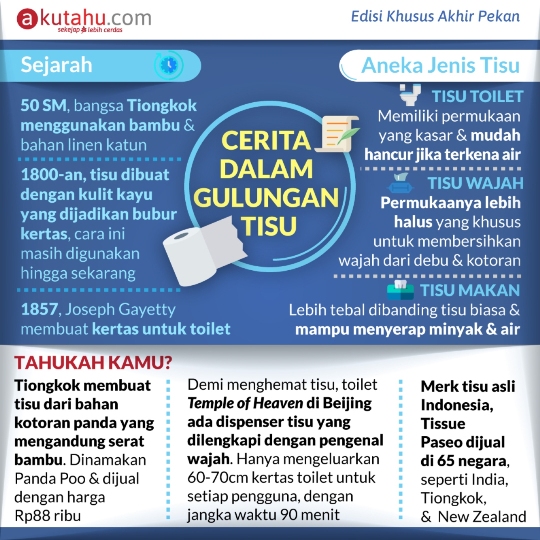 akutahu.com
sekejap lebih cerdas

Edisi Khusus Akhir Pekan

Sejarah

50 SM, bangsa Tiongkok menggunakan bambu & bahan linen katun

1800-an, tisu dibuat dengan kulit kayu yang dijadikan bubur kertas, cara ini masih digunakan hingga sekarang

1857, Joseph Gayetty membuat kertas untuk toilet

CERITA DALAM GULUNGAN TISU

Aneka Jenis Tisu

TISU TOILET
Memiliki permukaan yang kasar & mudah hancur jika terkena air

TISU WAJAH
Permukaanya lebih halus yang khusus untuk membersihkan wajah dari debu & kotoran

TISU MAKAN
Lebih tebal dibanding tisu biasa & mampu menyerap minyak & air

TAHUKAH KAMU?

Tiongkok membuat tisu dari bahan kotoran panda yang mengandung serat bambu. Dinamakan Panda Poo & dijual dengan harga Rp88 ribu

Demi menghemat tisu, toilet Temple of Heaven di Beijing ada dispenser tisu yang dilengkapi dengan pengenal wajah. Hanya mengeluarkan 60-70cm kertas toilet untuk setiap pengguna, dengan jangka waktu 90 menit

Merk tisu asli Indonesia, Tissue Paseo dijual di 65 negara, seperti India, Tiongkok, & New Zealand